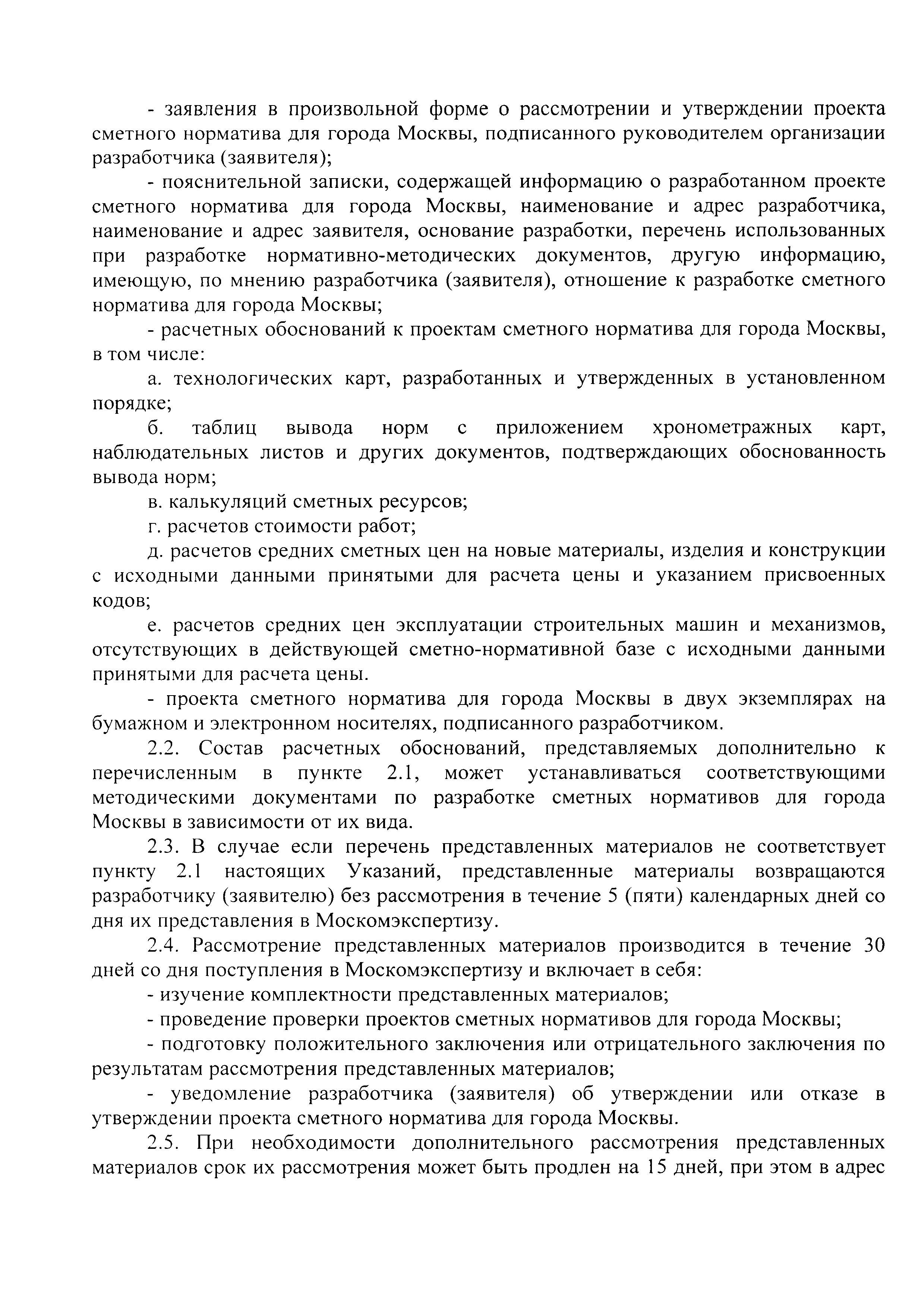 - заявления в произвольной форме о рассмотрении и утверждении проекта сметного норматива для города Москвы, подписанного руководителем организации разработчика (заявителя);

- пояснительной записки, содержащей информацию о разработанном проекте сметного норматива для города Москвы, наименование и адрес разработчика, наименование и адрес заявителя, основание разработки, перечень использованных при разработке нормативно-методических документов, другую информацию, имеющую, по мнению разработчика (заявителя), отношение к разработке сметного норматива для города Москвы;

- расчетных обоснований к проектам сметного норматива для города Москвы, в том числе:

а. технологических карт, разработанных и утвержденных в установленном порядке;

б. таблиц вывода норм с приложением хронометражных карт, наблюдательных листов и других документов, подтверждающих обоснованность вывода норм;

в. калькуляций сметных ресурсов;

г. расчетов стоимости работ;

д. расчетов средних сметных цен на новые материалы, изделия и конструкции с исходными данными принятыми для расчета цены и указанием присвоенных кодов;

е. расчетов средних цен эксплуатации строительных машин и механизмов, отсутствующих в действующей сметно-нормативной базе с исходными данными принятыми для расчета цены.

- проекта сметного норматива для города Москвы в двух экземплярах на бумажном и электронном носителях, подписанного разработчиком.

2.2. Состав расчетных обоснований, представляемых дополнительно к перечисленным в пункте 2.1, может устанавливаться соответствующими методическими документами по разработке сметных нормативов для города Москвы в зависимости от их вида.

2.3. В случае если перечень представленных материалов не соответствует пункту 2.1 настоящих Указаний, представленные материалы возвращаются разработчику (заявителю) без рассмотрения в течение 5 (пяти) календарных дней со дня их представления в Москомэкспертизу.

2.4. Рассмотрение представленных материалов производится в течение 30 дней со дня поступления в Москомэкспертизу и включает в себя:

- изучение комплектности представленных материалов;

- проведение проверки проектов сметных нормативов для города Москвы;

- подготовку положительного заключения или отрицательного заключения по результатам рассмотрения представленных материалов;

- уведомление разработчика (заявителя) об утверждении или отказе в утверждении проекта сметного норматива для города Москвы.

2.5. При необходимости дополнительного рассмотрения представленных материалов срок их рассмотрения может быть продлен на 15 дней, при этом в адрес